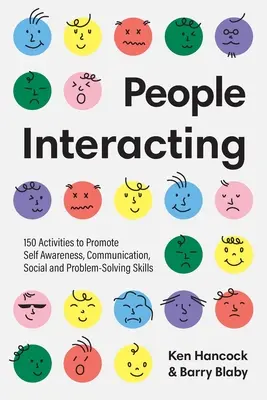 People Interacting

150 Activities to Promote Self Awareness, Communication, Social and Problem-Solving Skills

Ken Hancock & Barry Blaby